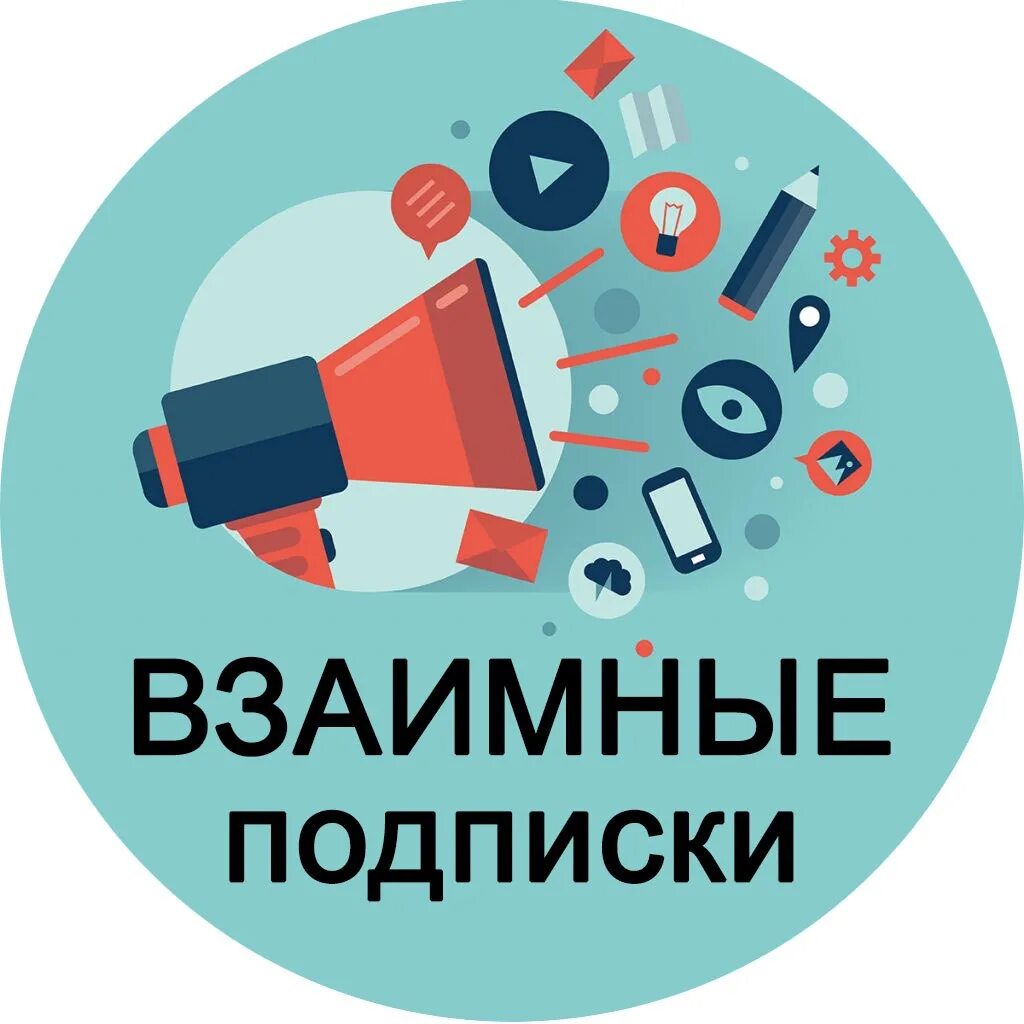 ВЗАИМНЫЕ
ПОДПИСКИ